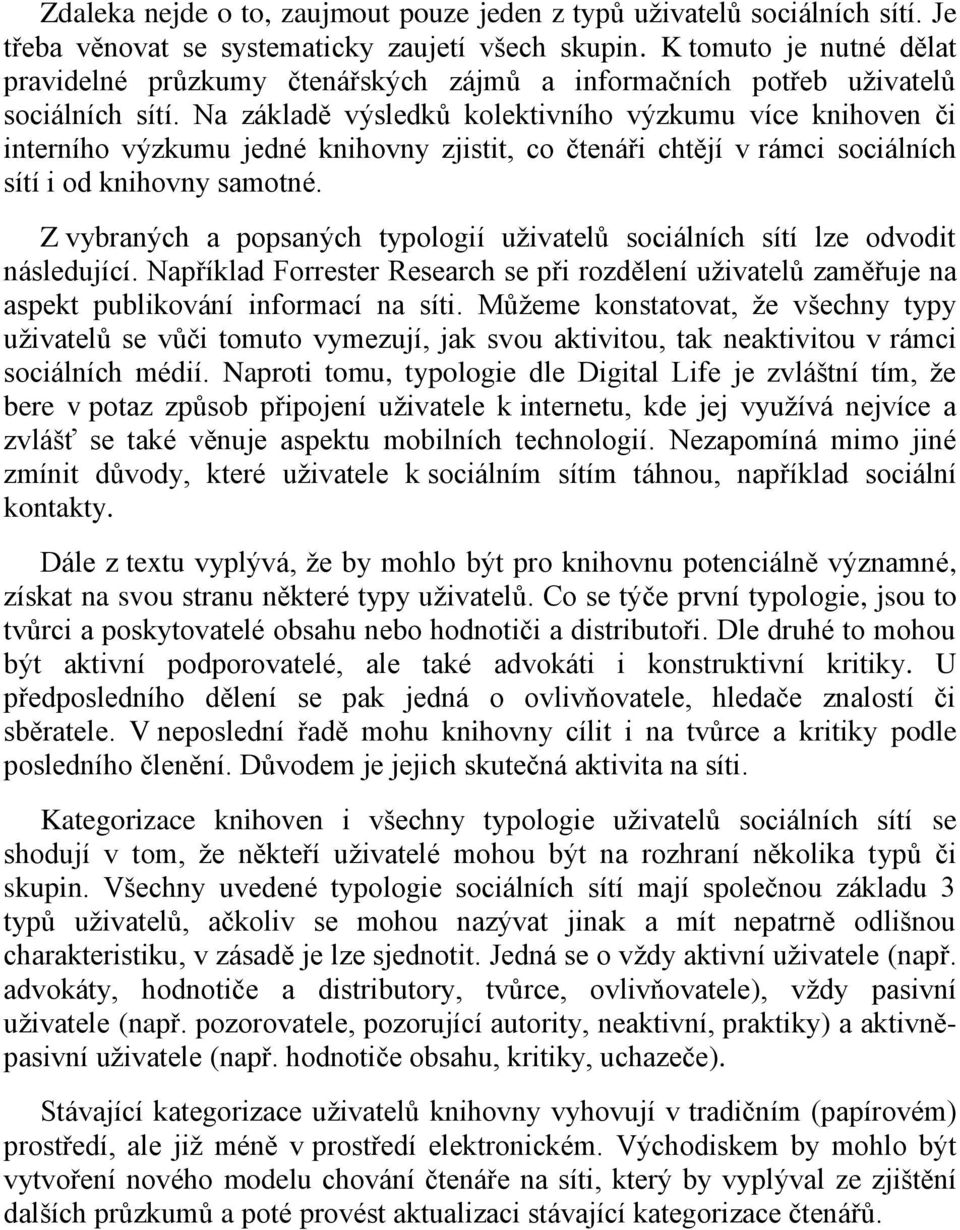 Zdaleka nejde o to, zaujmout pouze jeden z typů uživatelů sociálních sítí. Je třeba věnovat se systematicky zaujetí všech skupin. K tomuto je nutné dělat pravidelné průzkumy čtenářských zájmů a informačních potřeb uživatelů sociálních sítí. Na základě výsledků kolektivního výzkumu více knihoven či interního výzkumu jedné knihovny zjistit, co čtenáři chtějí v rámci sociálních sítí i od knihovny samotné.

Z vybraných a popsaných typologií uživatelů sociálních sítí lze odvodit následující. Například Forrester Research se při rozdělení uživatelů zaměřuje na aspekt publikování informací na síti. Můžeme konstatovat, že všechny typy uživatelů se vůči tomuto vymezují, jak svou aktivitou, tak neaktivitou v rámci sociálních médií. Naproti tomu, typologie dle Digital Life je zvláštní tím, že bere v potaz způsob připojení uživatele k internetu, kde jej využívá nejvíce a zvlášť se také věnuje aspektu mobilních technologií. Nezapomíná mimo jiné zmínit důvody, které uživatele k sociálním sítím táhnou, například sociální kontakty.

Dále z textu vyplývá, že by mohlo být pro knihovnu potenciálně významné, získat na svou stranu některé typy uživatelů. Co se týče první typologie, jsou to tvůrci a poskytovatelé obsahu nebo hodnotiči a distributoři. Dle druhé to mohou být aktivní podporovatelé, ale také advokáti i konstruktivní kritiky. U předposledního dělení se pak jedná o ovlivňovatele, hledače znalostí či sběratele. V neposlední řadě mohu knihovny cílit i na tvůrce a kritiky podle posledního členění. Důvodem je jejich skutečná aktivita na síti.

Kategorizace knihoven i všechny typologie uživatelů sociálních sítí se shodují v tom, že někteří uživatelé mohou být na rozhraní několika typů či skupin. Všechny uvedené typologie sociálních sítí mají společnou základu 3 typů uživatelů, ačkoliv se mohou nazývat jinak a mít nepatrně odlišnou charakteristiku, v zásadě je lze sjednotit. Jedná se o vždy aktivní uživatele (např. advokáty, hodnotiče a distributory, tvůrce, ovlivňovatele), vždy pasivní uživatele (např. pozorovatele, pozorující autority, neaktivní, praktiky) a aktivně-pasivní uživatele (např. hodnotiče obsahu, kritiky, uchazeče).

Stávající kategorizace uživatelů knihovny vyhovují v tradičním (papírovém) prostředí, ale již méně v prostředí elektronickém. Východiskem by mohlo být vytvoření nového modelu chování čtenáře na síti, který by vyplýval ze zjištění dalších průzkumů a poté provést aktualizaci stávající kategorizace čtenářů.